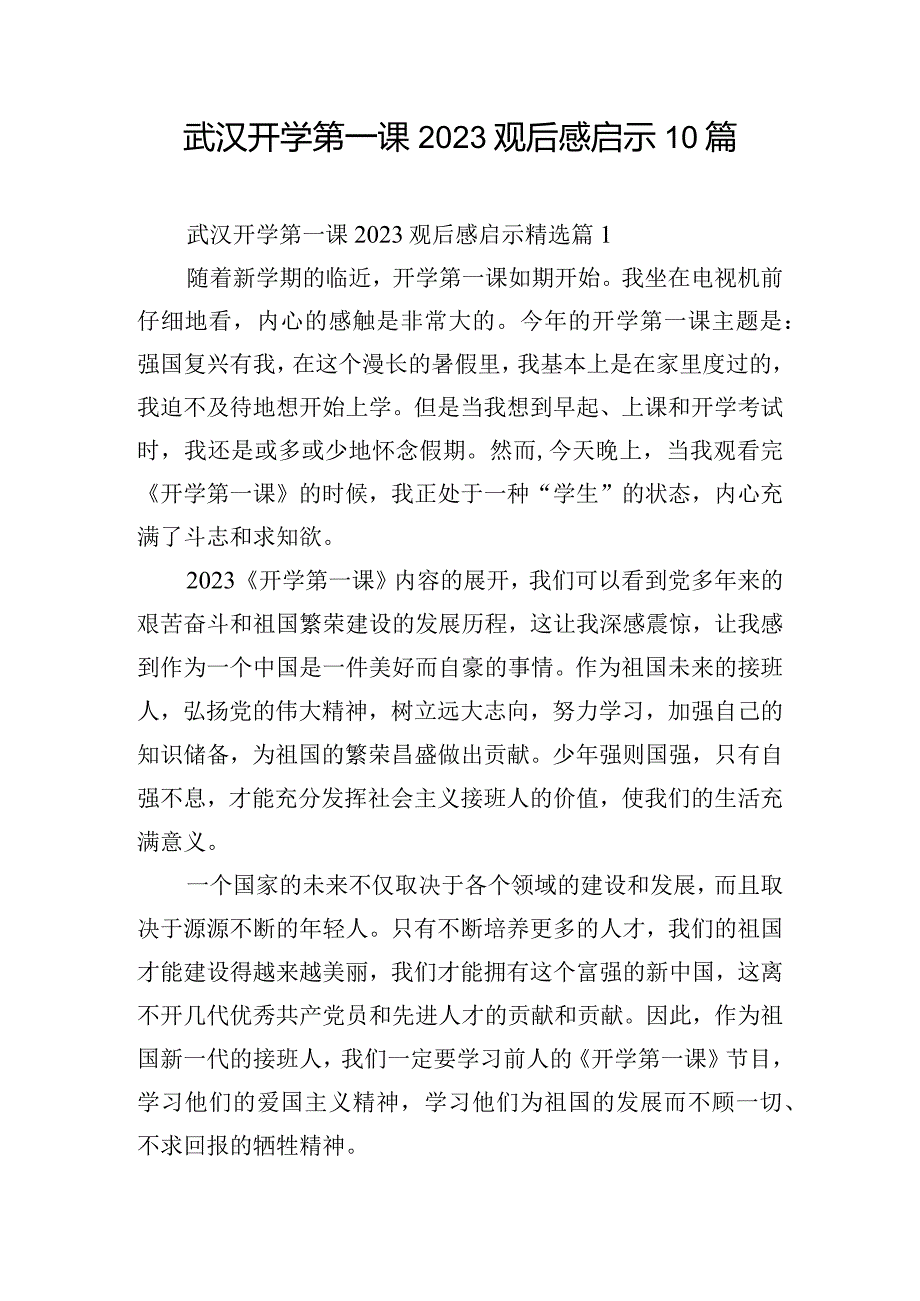 武汉开学第一课2023观后感启示10篇

武汉开学第一课2023观后感启示精选篇1

随着新学期的临近，开学第一课如期开始。我坐在电视机前仔细地看，内心的感触是非常大的。今年的开学第一课主题是：强国复兴有我，在这个漫长的暑假里，我基本上是在家里度过的，我迫不及待地想开始上学。但是当我想到早起、上课和开学考试时，我还是或多或少地怀念假期。然而,今天晚上，当我观看完《开学第一课》的时候，我正处于一种“学生”的状态，内心充满了斗志和求知欲。

2023《开学第一课》内容的展开，我们可以看到党多年来的艰苦奋斗和祖国繁荣建设的发展历程，这让我深感震惊，让我感到作为一个中国是一件美好而自豪的事情。作为祖国未来的接班人，弘扬党的伟大精神，树立远大志向，努力学习，加强自己的知识储备，为祖国的繁荣昌盛做出贡献。少年强则国强，只有自强不息，才能充分发挥社会主义接班人的价值，使我们的生活充满意义。

一个国家的未来不仅取决于各个领域的建设和发展，而且取决于源源不断的年轻人。只有不断培养更多的人才，我们的祖国才能建设得越来越美丽，我们才能拥有这个富强的新中国，这离不开几代优秀共产党员和先进人才的贡献和贡献。因此，作为祖国新一代的接班人，我们一定要学习前人的《开学第一课》节目，学习他们的爱国主义精神，学习他们为祖国的发展而不顾一切、不求回报的牺牲精神。